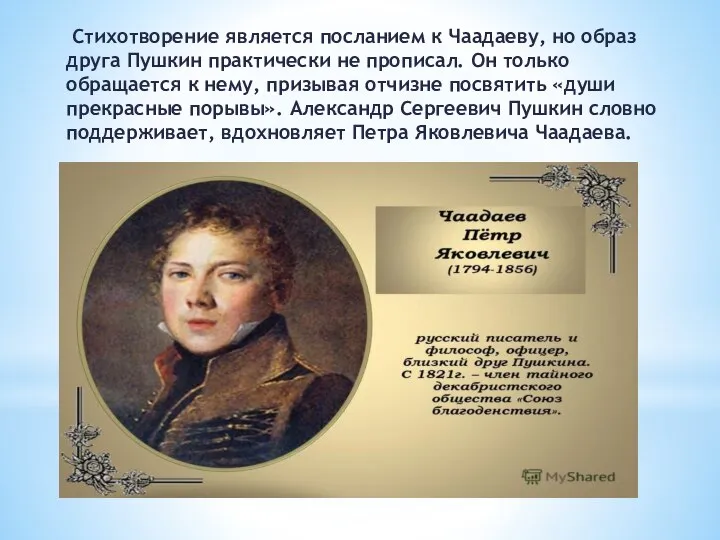 Стихотворение является посланием к Чаадаеву, но образ друга Пушкин практически не прописал. Он только обращается к нему, призывая отчизне посвятить «души прекрасные порывы». Александр Сергеевич Пушкин словно поддерживает, вдохновляет Петра Яковлевича Чаадаева.

Чаадаев Пётр Яковлевич (1794-1856)

русский писатель и философ, офицер, близкий друг Пушкина. С 1821г. – член тайного декабристского общества «Союз благоденствия».

MyShared